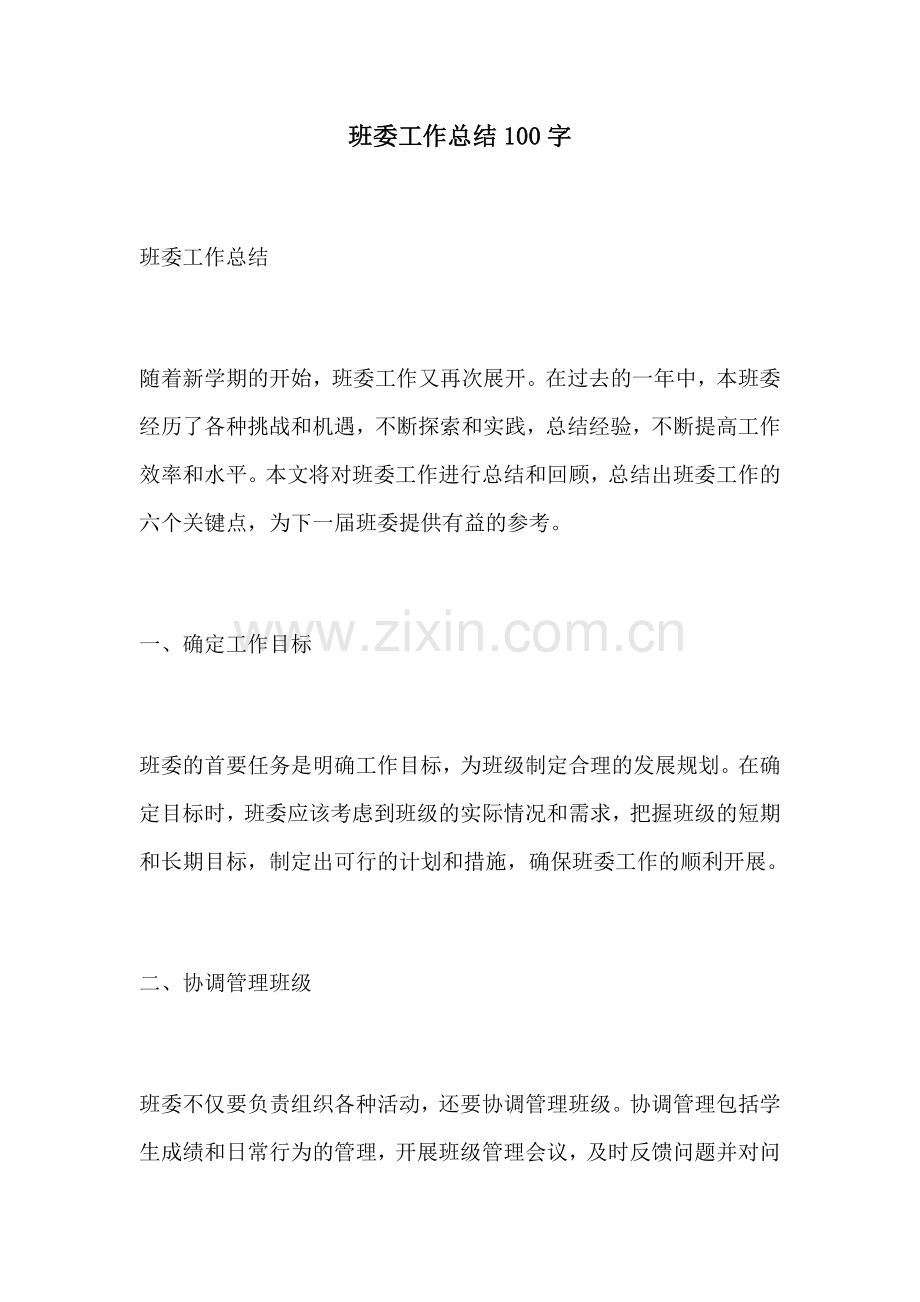 班委工作总结100字

班委工作总结

随着新学期的开始，班委工作又再次展开。在过去的一年中，本班委经历了各种挑战和机遇，不断探索和实践，总结经验，不断提高工作效率和水平。本文将对班委工作进行总结和回顾，总结出班委工作的六个关键点，为下一届班委提供有益的参考。

www.zixin.com.cn

一、确定工作目标

班委的首要任务是明确工作目标，为班级制定合理的发展规划。在确定目标时，班委应该考虑到班级的实际情况和需求，把握班级的短期和长期目标，制定出可行的计划和措施，确保班委工作的顺利开展。

二、协调管理班级

班委不仅要负责组织各种活动，还要协调管理班级。协调管理包括学生成绩和日常行为的管理，开展班级管理会议，及时反馈问题并对问